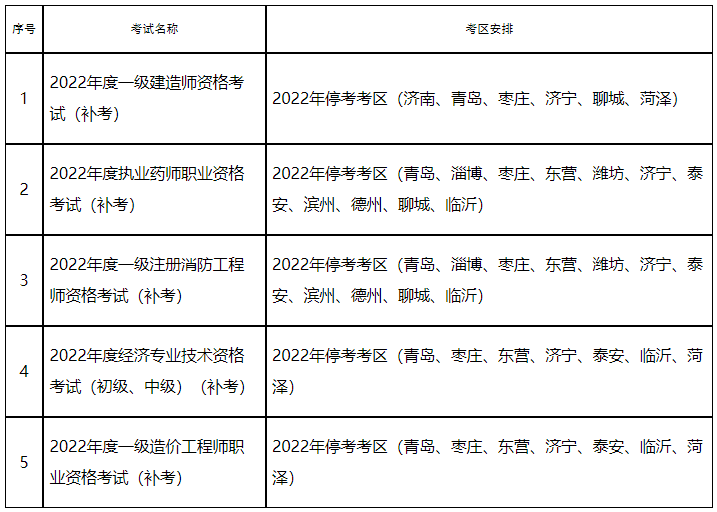 | 序号 | 考试名称 | 考区安排 |
|---|---|---|
| 1 | 2022年度一级建造师资格考试（补考） | 2022年停考考区（济南、青岛、枣庄、济宁、聊城、菏泽） |
| 2 | 2022年度执业药师职业资格考试（补考） | 2022年停考考区（青岛、淄博、枣庄、东营、潍坊、济宁、泰安、滨州、德州、聊城、临沂） |
| 3 | 2022年度一级注册消防工程师资格考试（补考） | 2022年停考考区（青岛、淄博、枣庄、东营、潍坊、济宁、泰安、滨州、德州、聊城、临沂） |
| 4 | 2022年度经济专业技术资格考试（初级、中级）（补考） | 2022年停考考区（青岛、枣庄、东营、济宁、泰安、临沂、菏泽） |
| 5 | 2022年度一级造价工程师职业资格考试（补考） | 2022年停考考区（青岛、枣庄、东营、济宁、泰安、临沂、菏泽） |